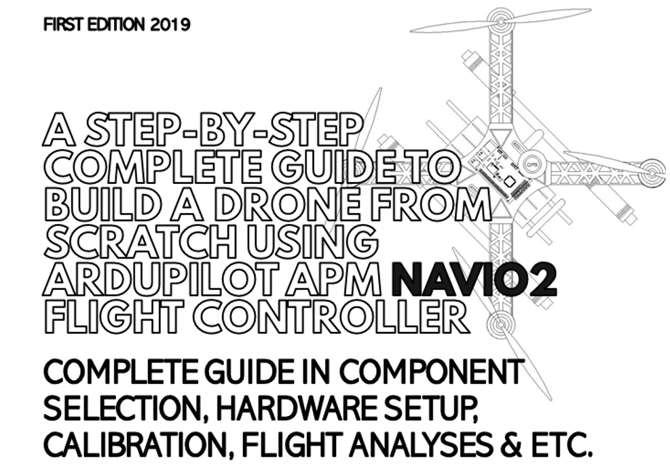 FIRST EDITION 2019

A STEP-BY-STEP COMPLETE GUIDE TO BUILD A DRONE FROM SCRATCH USING ARDUPILOT APM NAVIO2 FLIGHT CONTROLLER

COMPLETE GUIDE IN COMPONENT SELECTION, HARDWARE SETUP, CALIBRATION, FLIGHT ANALYSES & ETC.